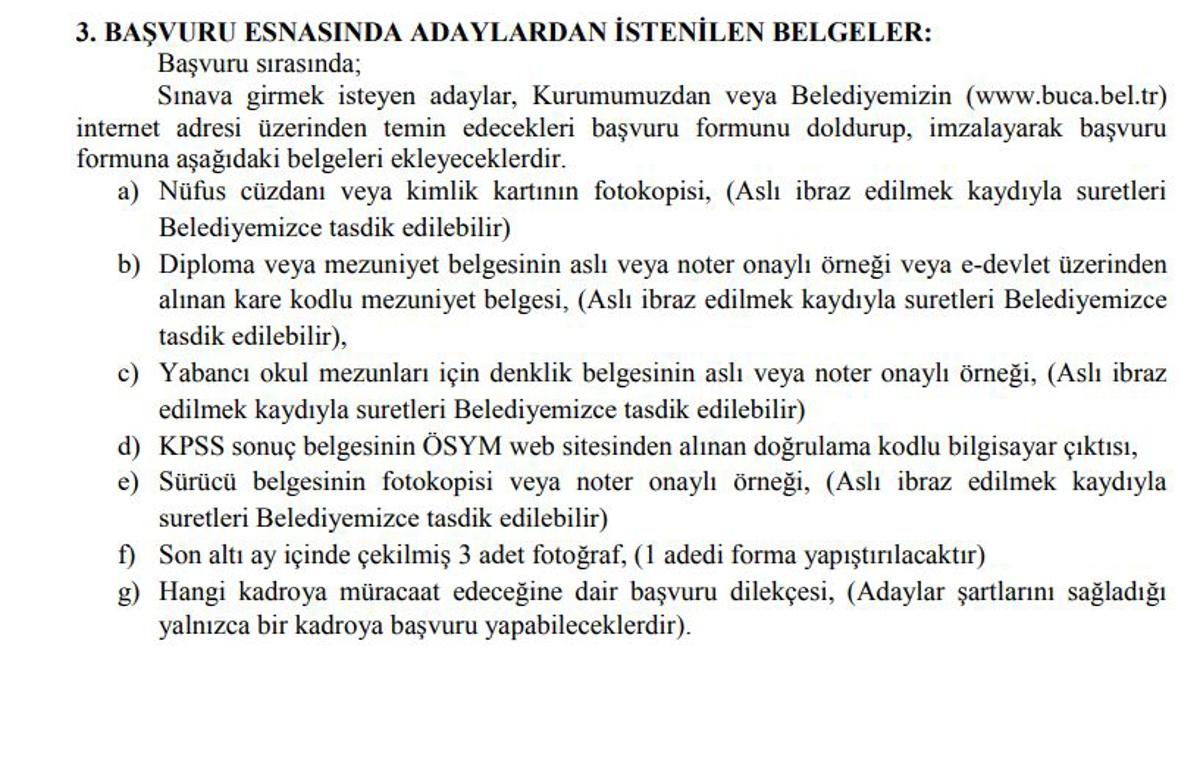 3. BAŞVURU ESNASINDA ADAYLARDAN İSTENİLEN BELGELER:

Başvuru sırasında;

Sınava girmek isteyen adaylar, Kurumumuzdan veya Belediyemizin (www.buca.bel.tr) internet adresi üzerinden temin edecekleri başvuru formunu doldurup, imzalayarak başvuru formuna aşağıdaki belgeleri ekleyeceklerdir.

a) Nüfus cüzdanı veya kimlik kartının fotokopisi, (Aslı ibraz edilmek kaydıyla suretleri Belediyemizce tasdik edilebilir)

b) Diploma veya mezuniyet belgesinin aslı veya noter onaylı örneği veya e-devlet üzerinden alınan kare kodlu mezuniyet belgesi, (Aslı ibraz edilmek kaydıyla suretleri Belediyemizce tasdik edilebilir),

c) Yabancı okul mezunları için denklik belgesinin aslı veya noter onaylı örneği, (Aslı ibraz edilmek kaydıyla suretleri Belediyemizce tasdik edilebilir)

d) KPSS sonuç belgesinin ÖSYM web sitesinden alınan doğrulama kodlu bilgisayar çıktısı,

e) Sürücü belgesinin fotokopisi veya noter onaylı örneği, (Aslı ibraz edilmek kaydıyla suretleri Belediyemizce tasdik edilebilir)

f) Son altı ay içinde çekilmiş 3 adet fotoğraf, (1 adedi forma yapıştırılacaktır)

g) Hangi kadroya müracaat edeceğine dair başvuru dilekçesi, (Adaylar şartlarını sağladığı yalnızca bir kadroya başvuru yapabileceklerdir).